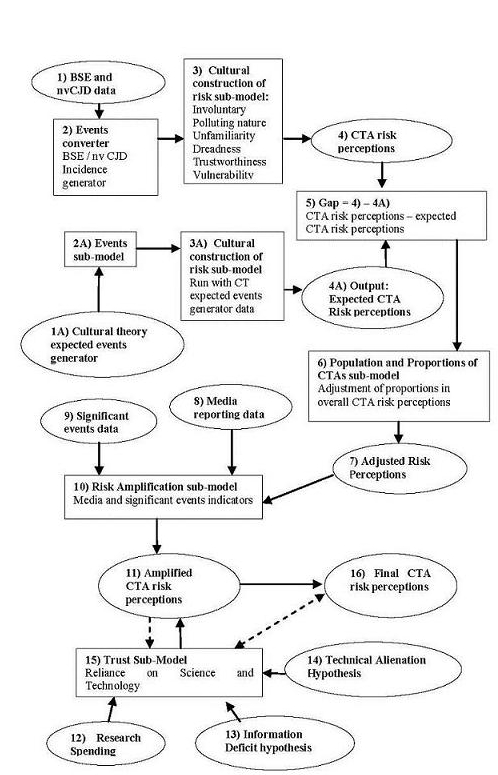 1) BSE and nvCJD data

2) Events converter
BSE / nv CJD Incidence generator

3) Cultural construction of risk sub-model:
Involuntary
Polluting nature
Unfamiliarity
Dreadness
Trustworthiness
Vulnerability

4) CTA risk perceptions

5) Gap = 4) – 4A)
CTA risk perceptions – expected CTA risk perceptions

2A) Events sub-model

3A) Cultural construction of risk sub-model
Run with CT expected events generator data

4A) Output: Expected CTA Risk perceptions

1A) Cultural theory expected events generator

6) Population and Proportions of CTAs sub-model
Adjustment of proportions in overall CTA risk perceptions

9) Significant events data

8) Media reporting data

7) Adjusted Risk Perceptions

10) Risk Amplification sub-model
Media and significant events indicators

11) Amplified CTA risk perceptions

16) Final CTA risk perceptions

15) Trust Sub-Model
Reliance on Science and Technology

14) Technical Alienation Hypothesis

12) Research Spending

13) Information Deficit hypothesis